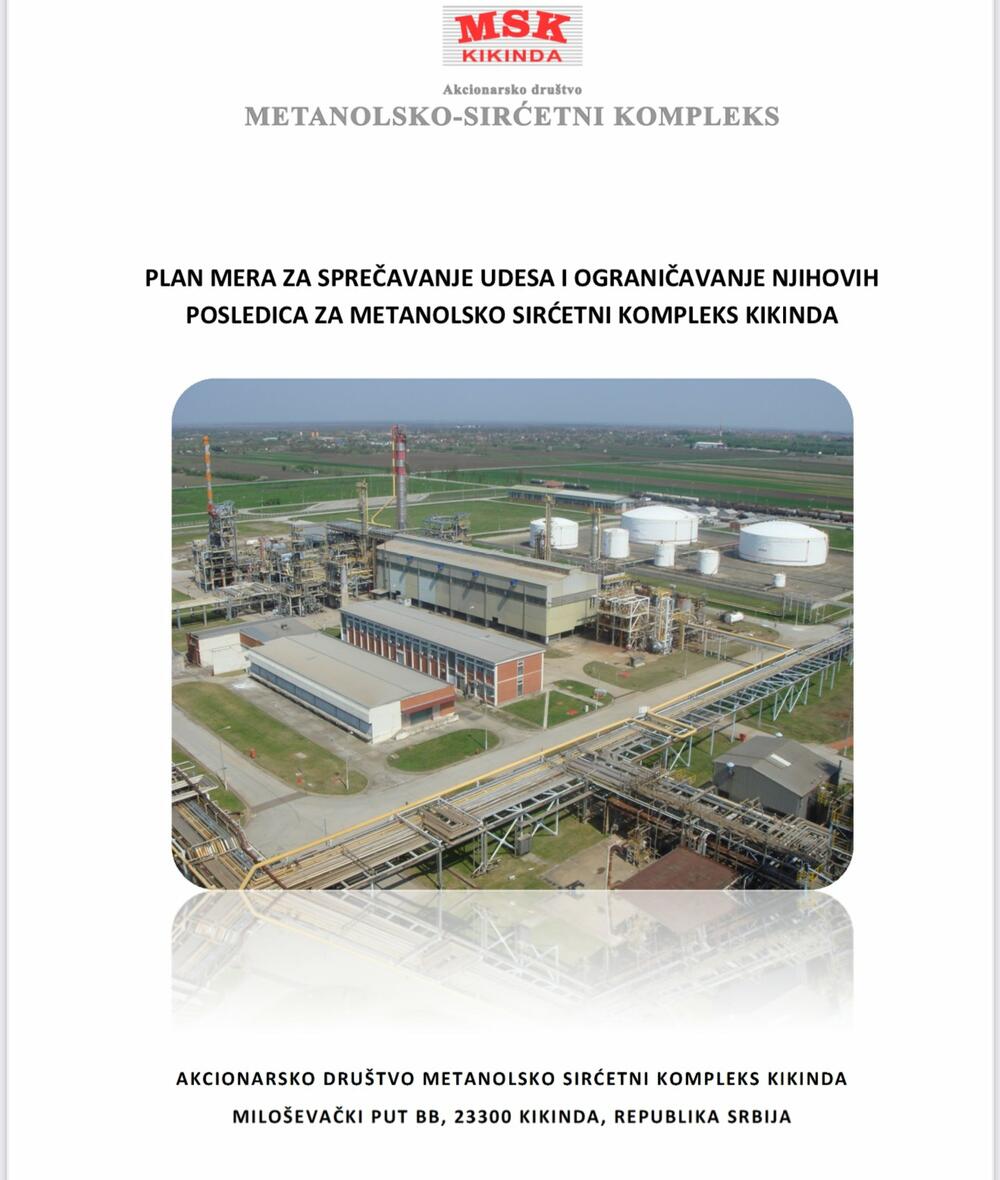 MSK
KIKINDA

Akcionarsko društvo
METANOLSKO-SIRĆETNI KOMPLEKS

PLAN MERA ZA SPREČAVANJE UDESA I OGRANIČAVANJE NJIHOVIH POSLEDICA ZA METANOLSKO SIRĆETNI KOMPLEKS KIKINDA

AKCIONARSKO DRUŠTVO METANOLSKO SIRĆETNI KOMPLEKS KIKINDA
MILOŠEVAČKI PUT BB, 23300 KIKINDA, REPUBLIKA SRBIJA